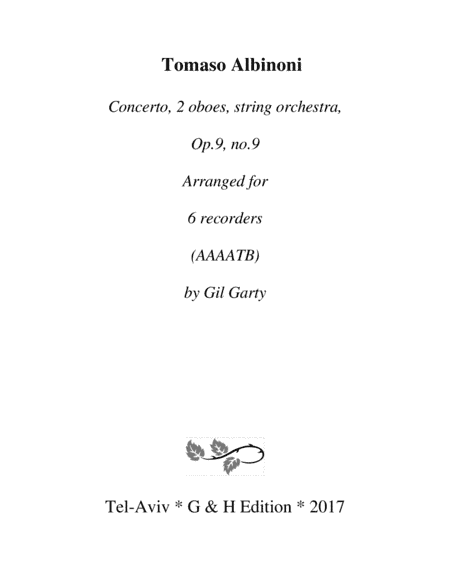 Tomaso Albinoni

Concerto, 2 oboes, string orchestra,

Op.9, no.9

Arranged for

6 recorders

(AAAATB)

by Gil Garty

Tel-Aviv * G & H Edition * 2017